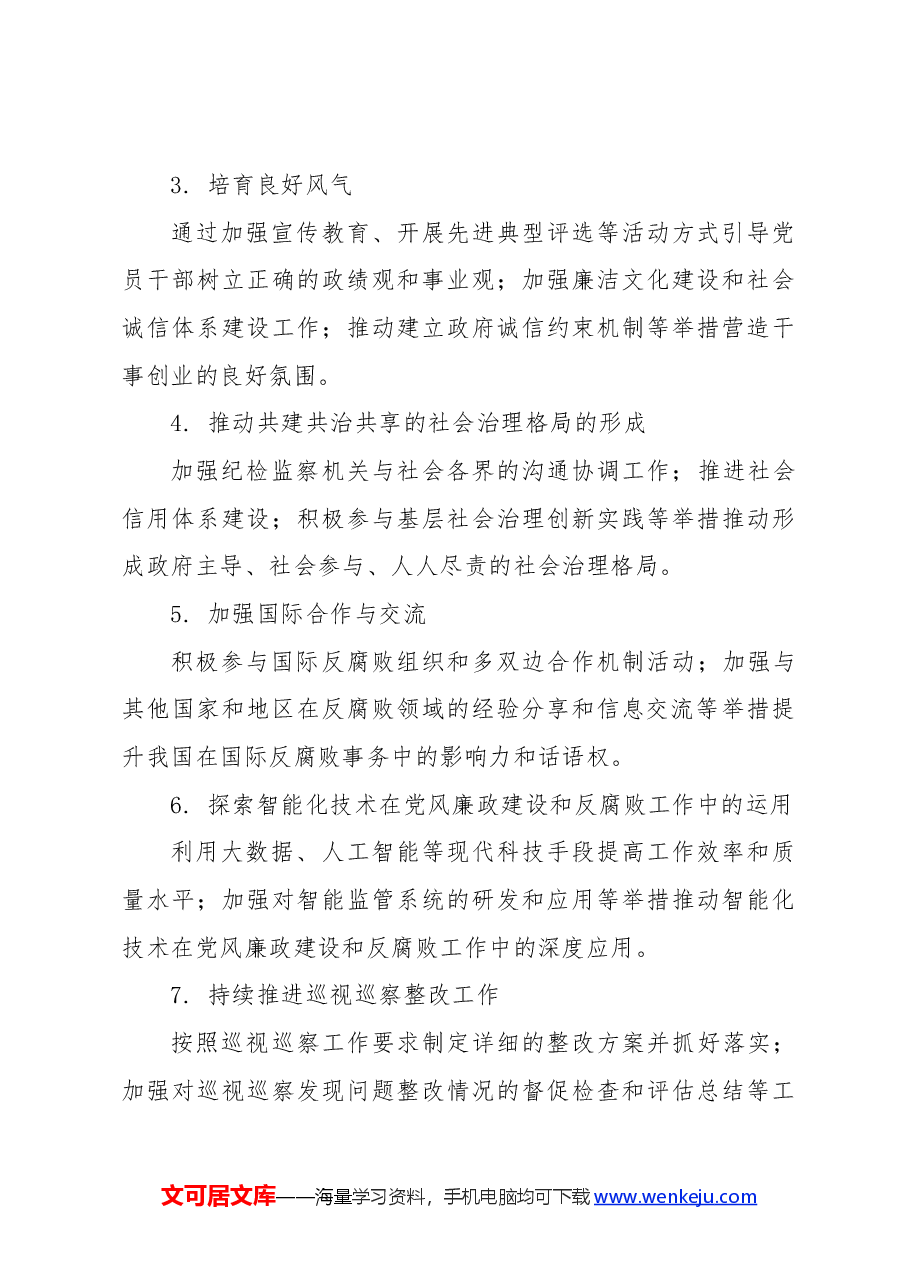 3.培育良好风气

通过加强宣传教育、开展先进典型评选等活动方式引导党员干部树立正确的政绩观和事业观；加强廉洁文化建设和社会诚信体系建设工作；推动建立政府诚信约束机制等举措营造干事创业的良好氛围。

4.推动共建共治共享的社会治理格局的形成

加强纪检监察机关与社会各界的沟通协调工作；推进社会信用体系建设；积极参与基层社会治理创新实践等举措推动形成政府主导、社会参与、人人尽责的社会治理格局。

5.加强国际合作与交流

积极参与国际反腐败组织和多双边合作机制活动；加强与其他国家和地区在反腐败领域的经验分享和信息交流等举措提升我国在国际反腐败事务中的影响力和话语权。

6.探索智能化技术在党风廉政建设和反腐败工作中的运用

利用大数据、人工智能等现代科技手段提高工作效率和质量水平；加强对智能监管系统的研发和应用等举措推动智能化技术在党风廉政建设和反腐败工作中的深度应用。

7.持续推进巡视巡察整改工作

按照巡视巡察工作要求制定详细的整改方案并抓好落实；加强对巡视巡察发现问题整改情况的督促检查和评估总结等工

文可居文库——海量学习资料，手机电脑均可下载www.wenkeju.com